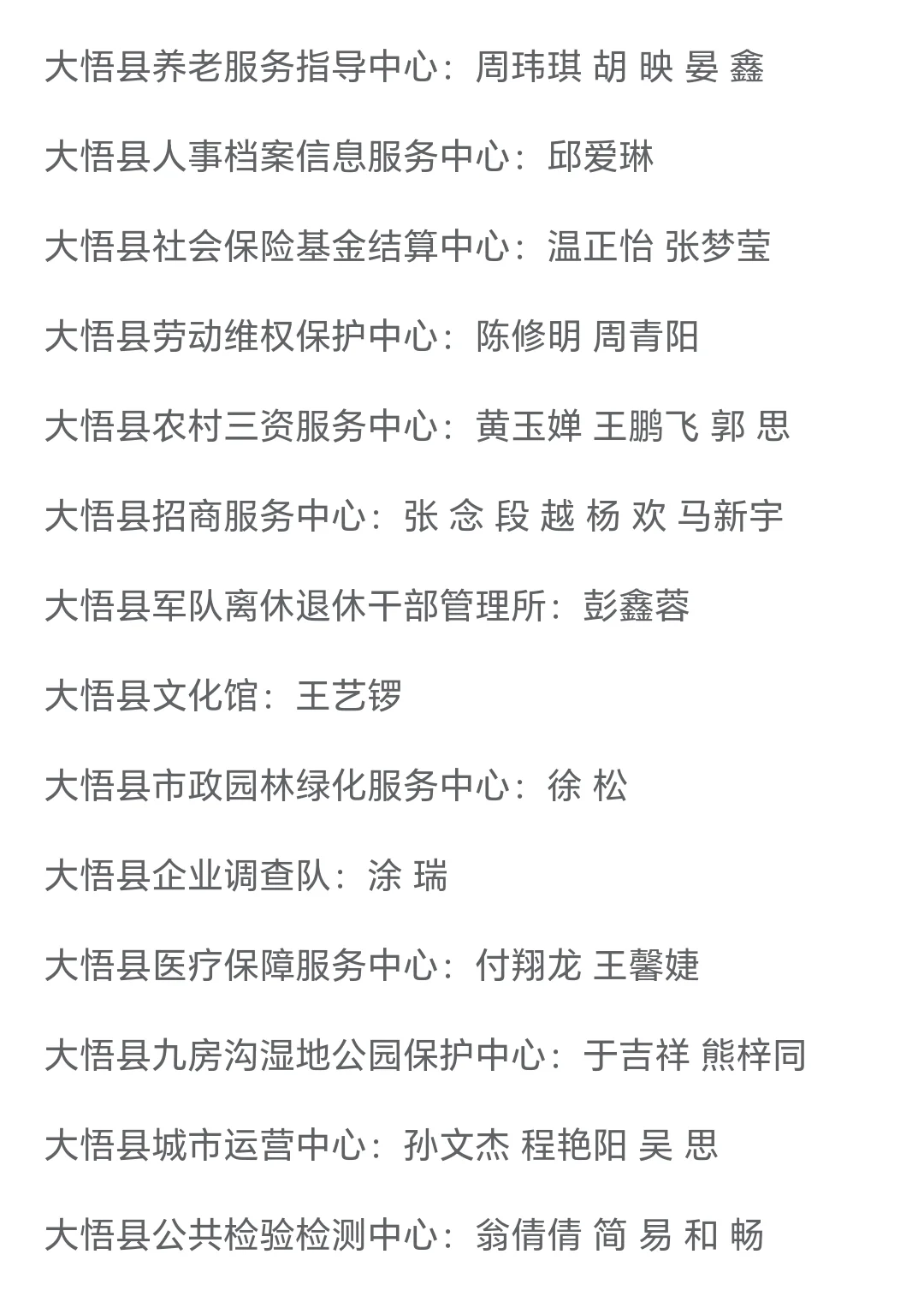 大悟县养老服务指导中心：周玮琪 胡 映 晏 鑫

大悟县人事档案信息服务中心：邱爱琳

大悟县社会保险基金结算中心：温正怡 张梦莹

大悟县劳动维权保护中心：陈修明 周青阳

大悟县农村三资服务中心：黄玉婵 王鹏飞 郭 思

大悟县招商服务中心：张 念 段 越 杨 欢 马新宇

大悟县军队离休退休干部管理所：彭鑫蓉

大悟县文化馆：王艺锣

大悟县市政园林绿化服务中心：徐 松

大悟县企业调查队：涂 瑞

大悟县医疗保障服务中心：付翔龙 王馨婕

大悟县九房沟湿地公园保护中心：于吉祥 熊梓同

大悟县城市运营中心：孙文杰 程艳阳 吴 思

大悟县公共检验检测中心：翁倩倩 简 易 和 畅